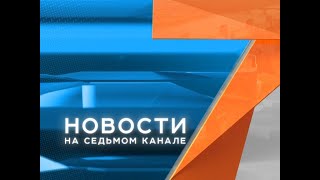 НОВОСТИ
НА СЕДЬМОМ КАНАЛЕ